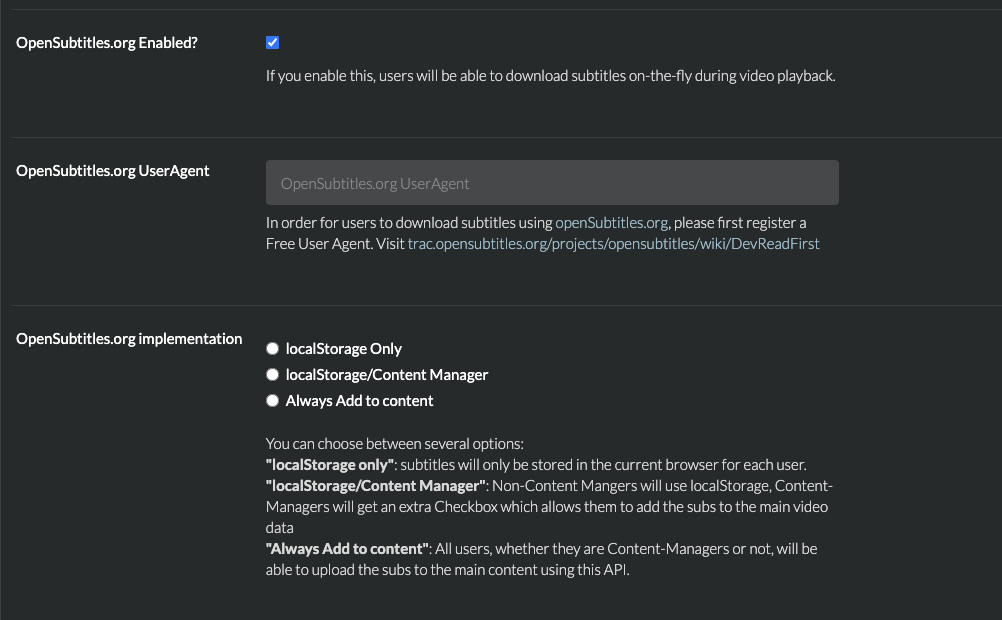 OpenSubtitles.org Enabled?

If you enable this, users will be able to download subtitles on-the-fly during video playback.

OpenSubtitles.org UserAgent

OpenSubtitles.org UserAgent

In order for users to download subtitles using openSubtitles.org, please first register a Free User Agent. Visit trac.opensubtitles.org/projects/opensubtitles/wiki/DevReadFirst

OpenSubtitles.org implementation

localStorage Only
localStorage/Content Manager
Always Add to content

You can choose between several options:
"localStorage only": subtitles will only be stored in the current browser for each user.
"localStorage/Content Manager": Non-Content Mangers will use localStorage, Content-Managers will get an extra Checkbox which allows them to add the subs to the main video data
"Always Add to content": All users, whether they are Content-Managers or not, will be able to upload the subs to the main content using this API.